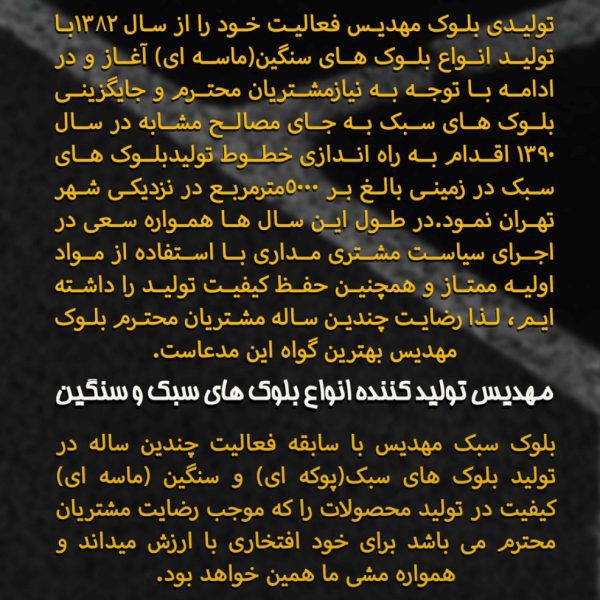 تولیدی بلوک مهدیس فعالیت خود را از سال ۱۳۸۲با تولید انواع بلوک های سنگین(ماسه ای) آغاز و در ادامه با توجه به نیازمشتریان محترم و جایگزینی بلوک های سبک به جای مصالح مشابه در سال ۱۳۹۰ اقدام به راه اندازی خطوط تولیدبلوک های سبک در زمینی بالغ بر ۵۰۰۰مترمربع در نزدیکی شهر تهران نمود.در طول این سال ها همواره سعی در اجرای سیاست مشتری مداری با استفاده از مواد اولیه ممتاز و همچنین حفظ کیفیت تولید را داشته ایم، لذا رضایت چندین ساله مشتریان محترم بلوک مهدیس بهترین گواه این مدعاست.

مهدیس تولید کننده انواع بلوک های سبک و سنگین

بلوک سبک مهدیس با سابقه فعالیت چندین ساله در تولید بلوک های سبک(پوکه ای) و سنگین (ماسه ای) کیفیت در تولید محصولات را که موجب رضایت مشتریان محترم می باشد برای خود افتخاری با ارزش میداند و همواره مشی ما همین خواهد بود.